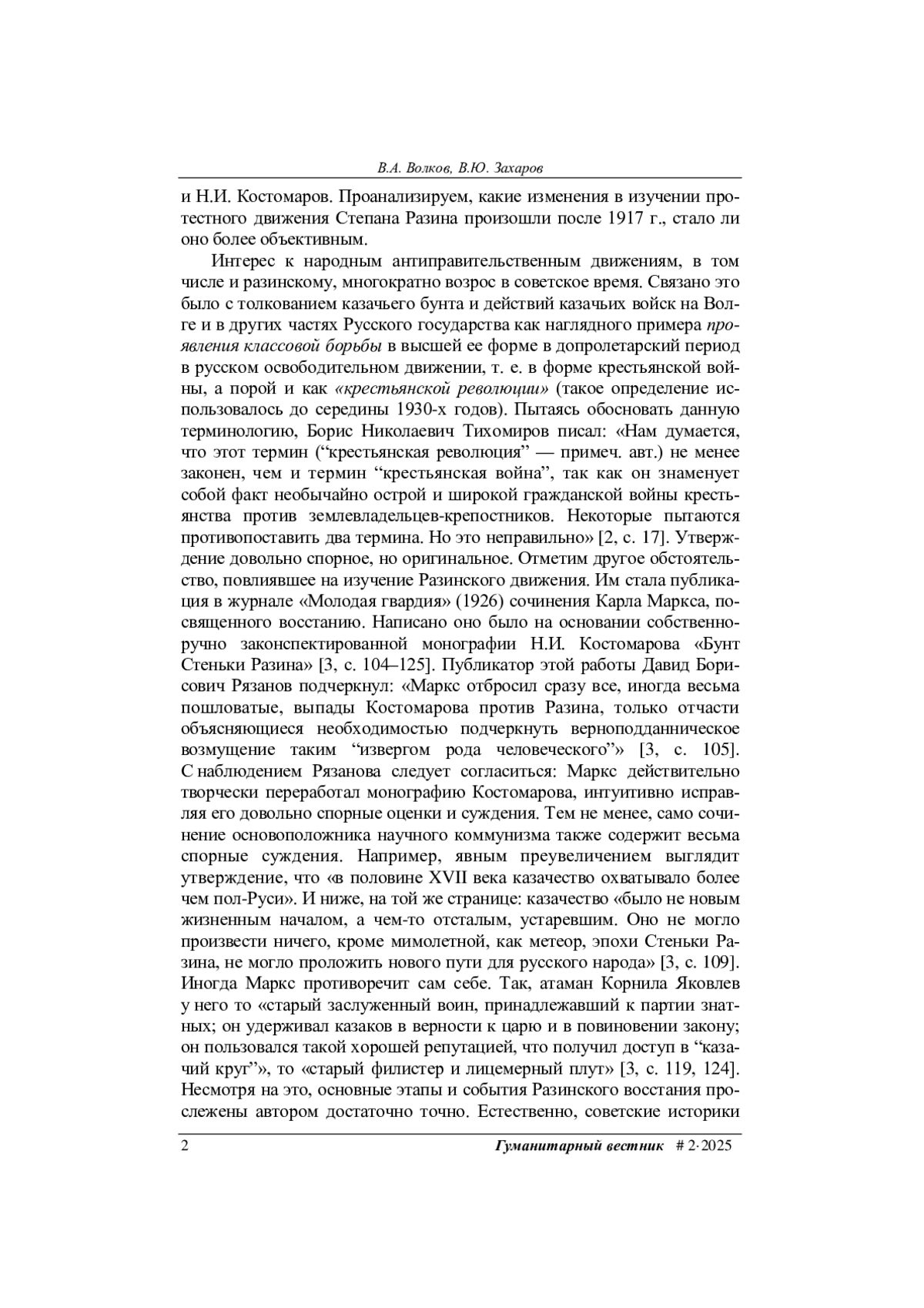 В.А. Волков, В.Ю. Захаров

и Н.И. Костомаров. Проанализируем, какие изменения в изучении протестного движения Степана Разина произошли после 1917 г., стало ли оно более объективным.

Интерес к народным антиправительственным движениям, в том числе и разинскому, многократно возрос в советское время. Связано это было с толкованием казачьего бунта и действий казачьих войск на Волге и в других частях Русского государства как наглядного примера проявления классовой борьбы в высшей ее форме в допролетарский период в русском освободительном движении, т. е. в форме крестьянской войны, а порой и как «крестьянской революции» (такое определение использовалось до середины 1930-х годов). Пытаясь обосновать данную терминологию, Борис Николаевич Тихомиров писал: «Нам думается, что этот термин (“крестьянская революция” — примеч. авт.) не менее законен, чем и термин “крестьянская война”, так как он знаменует собой факт необычайно острой и широкой гражданской войны крестьянства против землевладельцев-крепостников. Некоторые пытаются противопоставить два термина. Но это неправильно» [2, с. 17]. Утверждение довольно спорное, но оригинальное. Отметим другое обстоятельство, повлиявшее на изучение Разинского движения. Им стала публикация в журнале «Молодая гвардия» (1926) сочинения Карла Маркса, посвященного восстанию. Написано оно было на основании собственноручно законспектированной монографии Н.И. Костомарова «Бунт Стеньки Разина» [3, с. 104–125]. Публикатор этой работы Давид Борисович Рязанов подчеркнул: «Маркс отбросил сразу все, иногда весьма пошловатые, выпады Костомарова против Разина, только отчасти объясняющиеся необходимостью подчеркнуть верноподданническое возмущение таким “извергом рода человеческого”» [3, с. 105]. С наблюдением Рязанова следует согласиться: Маркс действительно творчески переработал монографию Костомарова, интуитивно исправляя его довольно спорные оценки и суждения. Тем не менее, само сочинение основоположника научного коммунизма также содержит весьма спорные суждения. Например, явным преувеличением выглядит утверждение, что «в половине XVII века казачество охватывало более чем пол-Руси». И ниже, на той же странице: казачество «было не новым жизненным началом, а чем-то отсталым, устаревшим. Оно не могло произвести ничего, кроме мимолетной, как метеор, эпохи Стеньки Разина, не могло проложить нового пути для русского народа» [3, с. 109]. Иногда Маркс противоречит сам себе. Так, атаман Корнила Яковлев у него то «старый заслуженный воин, принадлежавший к партии знатных; он удерживал казаков в верности к царю и в повиновении закону; он пользовался такой хорошей репутацией, что получил доступ в “казачий круг”», то «старый филистер и лицемерный плут» [3, с. 119, 124]. Несмотря на это, основные этапы и события Разинского восстания прослежены автором достаточно точно. Естественно, советские историки

2 Гуманитарный вестник # 2·2025